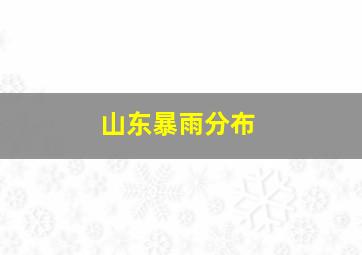 山东暴雨分布